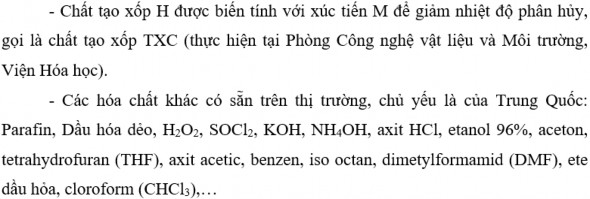 - Chất tạo xốp H được biến tính với xúc tiến M để giảm nhiệt độ phân hủy, gọi là chất tạo xốp TXC (thực hiện tại Phòng Công nghệ vật liệu và Môi trường, Viện Hóa học).

- Các hóa chất khác có sẵn trên thị trường, chủ yếu là của Trung Quốc: Parafin, Dầu hóa dẻo, $H_2O_2$, $SOCl_2$, KOH, $NH_4OH$, axit HCl, etanol 96%, aceton, tetrahydrofuran (THF), axit acetic, benzen, iso octan, dimetylformamid (DMF), ete dầu hỏa, cloroform ($CHCl_3$),…